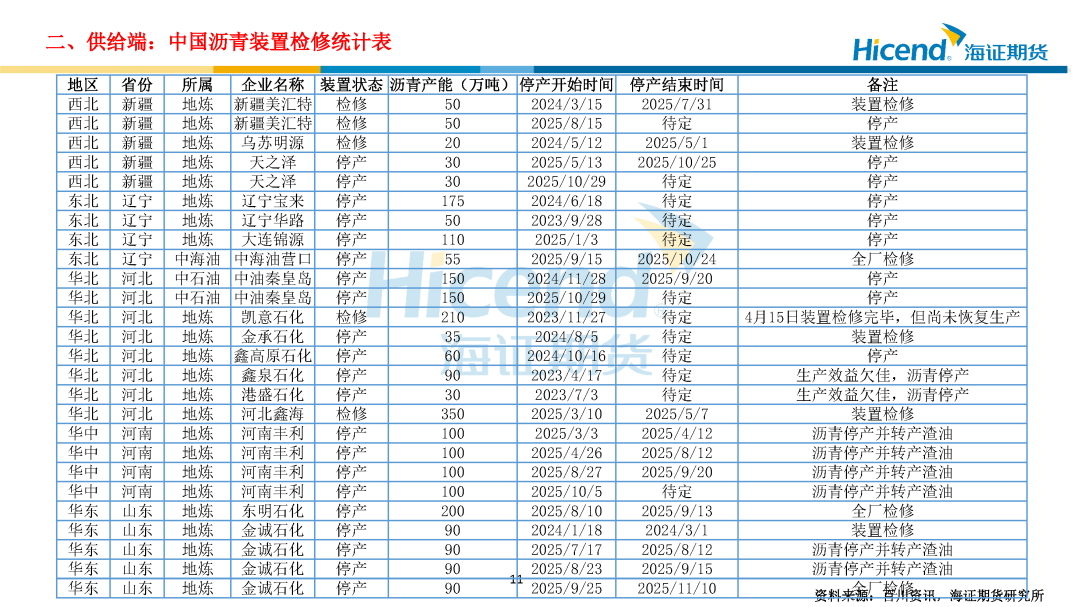 二、供给端：中国沥青装置检修统计表

Hicend 海证期货

| 地区 | 省份 | 所属 | 企业名称 | 装置状态 | 沥青产能（万吨） | 停产开始时间 | 停产结束时间 | 备注 |
|---|---|---|---|---|---|---|---|---|
| 西北 | 新疆 | 地炼 | 新疆美汇特 | 检修 | 50 | 2024/3/15 | 2025/7/31 | 装置检修 |
| 西北 | 新疆 | 地炼 | 新疆美汇特 | 检修 | 50 | 2025/8/15 | 待定 | 停产 |
| 西北 | 新疆 | 地炼 | 乌苏明源 | 检修 | 20 | 2024/5/12 | 2025/5/1 | 装置检修 |
| 西北 | 新疆 | 地炼 | 天之泽 | 停产 | 30 | 2025/5/13 | 2025/10/25 | 停产 |
| 西北 | 新疆 | 地炼 | 天之泽 | 停产 | 30 | 2025/10/29 | 待定 | 停产 |
| 东北 | 辽宁 | 地炼 | 辽宁宝来 | 停产 | 175 | 2024/6/18 | 待定 | 停产 |
| 东北 | 辽宁 | 地炼 | 辽宁华路 | 停产 | 50 | 2023/9/28 | 待定 | 停产 |
| 东北 | 辽宁 | 地炼 | 大连锦源 | 停产 | 110 | 2025/1/3 | 待定 | 停产 |
| 东北 | 辽宁 | 中海油 | 中海油营口 | 停产 | 55 | 2025/9/15 | 2025/10/24 | 全厂检修 |
| 华北 | 河北 | 中石油 | 中油秦皇岛 | 停产 | 150 | 2024/11/28 | 2025/9/20 | 停产 |
| 华北 | 河北 | 中石油 | 中油秦皇岛 | 停产 | 150 | 2025/10/29 | 待定 | 停产 |
| 华北 | 河北 | 地炼 | 凯意石化 | 检修 | 210 | 2023/11/27 | 待定 | 4月15日装置检修完毕，但尚未恢复生产 |
| 华北 | 河北 | 地炼 | 金承石化 | 停产 | 35 | 2024/8/5 | 待定 | 装置检修 |
| 华北 | 河北 | 地炼 | 鑫高原石化 | 停产 | 60 | 2024/10/16 | 待定 | 停产 |
| 华北 | 河北 | 地炼 | 鑫泉石化 | 停产 | 90 | 2023/4/17 | 待定 | 生产效益欠佳，沥青停产 |
| 华北 | 河北 | 地炼 | 港盛石化 | 停产 | 30 | 2023/7/3 | 待定 | 生产效益欠佳，沥青停产 |
| 华北 | 河北 | 地炼 | 河北鑫海 | 检修 | 350 | 2025/3/10 | 2025/5/7 | 装置检修 |
| 华中 | 河南 | 地炼 | 河南丰利 | 停产 | 100 | 2025/3/3 | 2025/4/12 | 沥青停产并转产渣油 |
| 华中 | 河南 | 地炼 | 河南丰利 | 停产 | 100 | 2025/4/26 | 2025/8/12 | 沥青停产并转产渣油 |
| 华中 | 河南 | 地炼 | 河南丰利 | 停产 | 100 | 2025/8/27 | 2025/9/20 | 沥青停产并转产渣油 |
| 华中 | 河南 | 地炼 | 河南丰利 | 停产 | 100 | 2025/10/5 | 待定 | 沥青停产并转产渣油 |
| 华东 | 山东 | 地炼 | 东明石化 | 停产 | 200 | 2025/8/10 | 2025/9/13 | 全厂检修 |
| 华东 | 山东 | 地炼 | 金诚石化 | 停产 | 90 | 2024/1/18 | 2024/3/1 | 装置检修 |
| 华东 | 山东 | 地炼 | 金诚石化 | 停产 | 90 | 2025/7/17 | 2025/8/12 | 沥青停产并转产渣油 |
| 华东 | 山东 | 地炼 | 金诚石化 | 停产 | 90 | 2025/8/23 | 2025/9/15 | 沥青停产并转产渣油 |
| 华东 | 山东 | 地炼 | 金诚石化 | 停产 | 90 | 2025/9/25 | 2025/11/10 | 全厂检修 |

11

资料来源：百川资讯，海证期货研究所